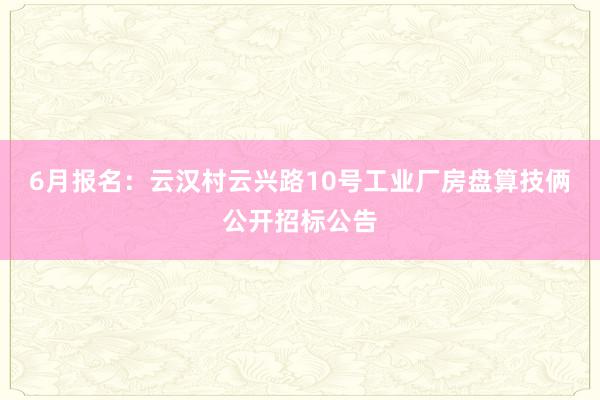 6月报名：云汉村云兴路10号工业厂房盘算技俩公开招标公告